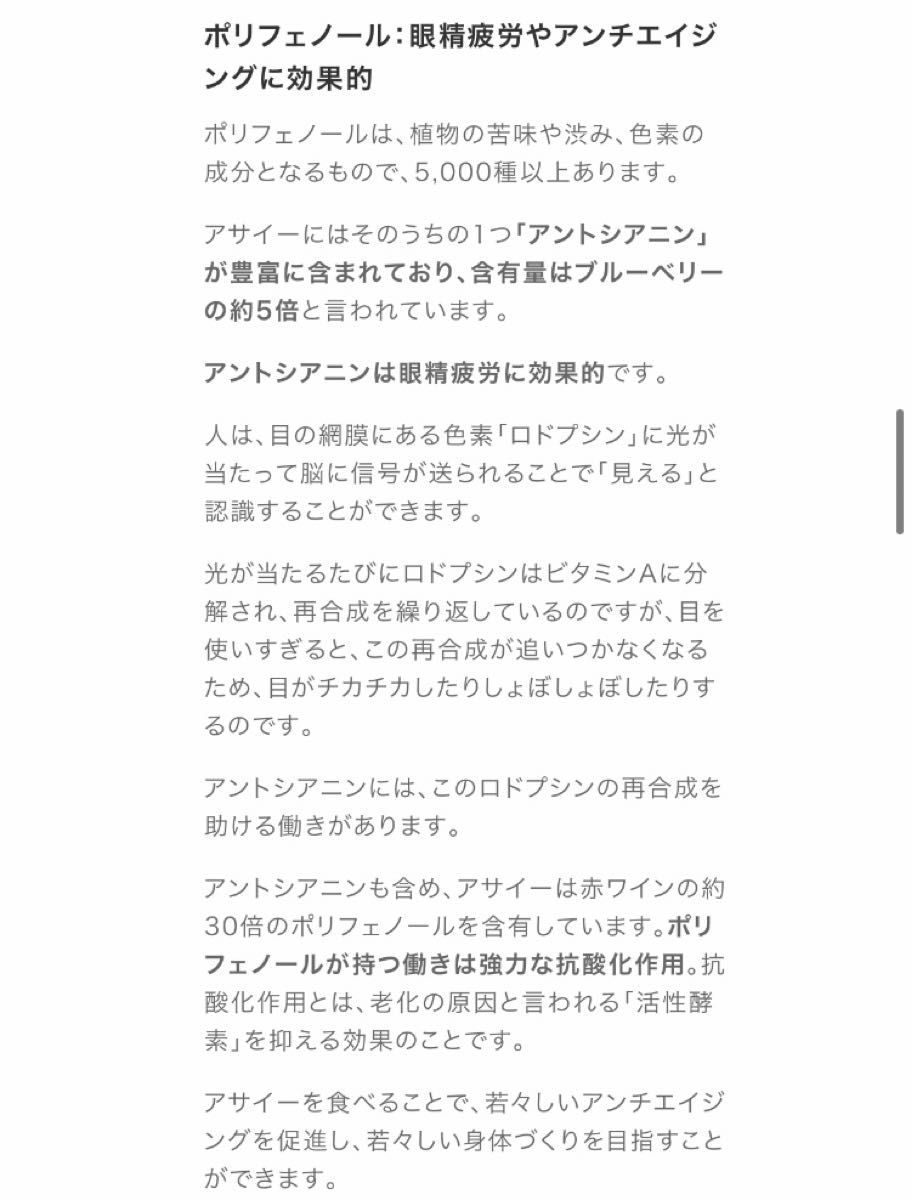 ポリフェノール：眼精疲労やアンチエイジングに効果的

ポリフェノールは、植物の苦味や渋み、色素の成分となるもので、5,000種以上あります。

アサイーにはそのうちの1つ「アントシアニン」が豊富に含まれており、含有量はブルーベリーの約5倍と言われています。

アントシアニンは眼精疲労に効果的です。

人は、目の網膜にある色素「ロドプシン」に光が当たって脳に信号が送られることで「見える」と認識することができます。

光が当たるたびにロドプシンはビタミンAに分解され、再合成を繰り返しているのですが、目を使いすぎると、この再合成が追いつかなくなるため、目がチカチカしたりしょぼしょぼしたりするのです。

アントシアニンには、このロドプシンの再合成を助ける働きがあります。

アントシアニンも含め、アサイーは赤ワインの約30倍のポリフェノールを含有しています。ポリフェノールが持つ働きは強力な抗酸化作用。抗酸化作用とは、老化の原因と言われる「活性酵素」を抑える効果のことです。

アサイーを食べることで、若々しいアンチエイジングを促進し、若々しい身体づくりを目指すことができます。